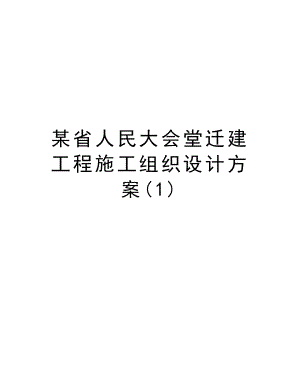 某省人民大会堂迁建工程施工组织设计方案（1）